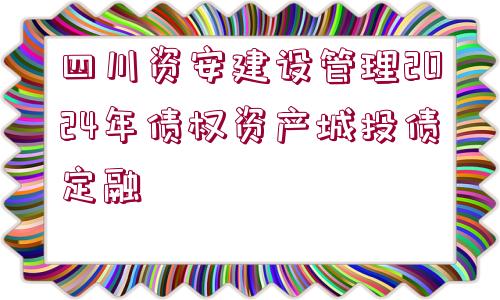 四川资安建设管理2024年债权资产城投债定融